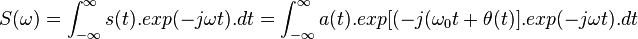 $S(\omega) = \int_{-\infty}^{\infty} s(t).exp(-j\omega t).dt = \int_{-\infty}^{\infty} a(t).exp[(-j(\omega_0 t + \theta(t)].exp(-j\omega t).dt$